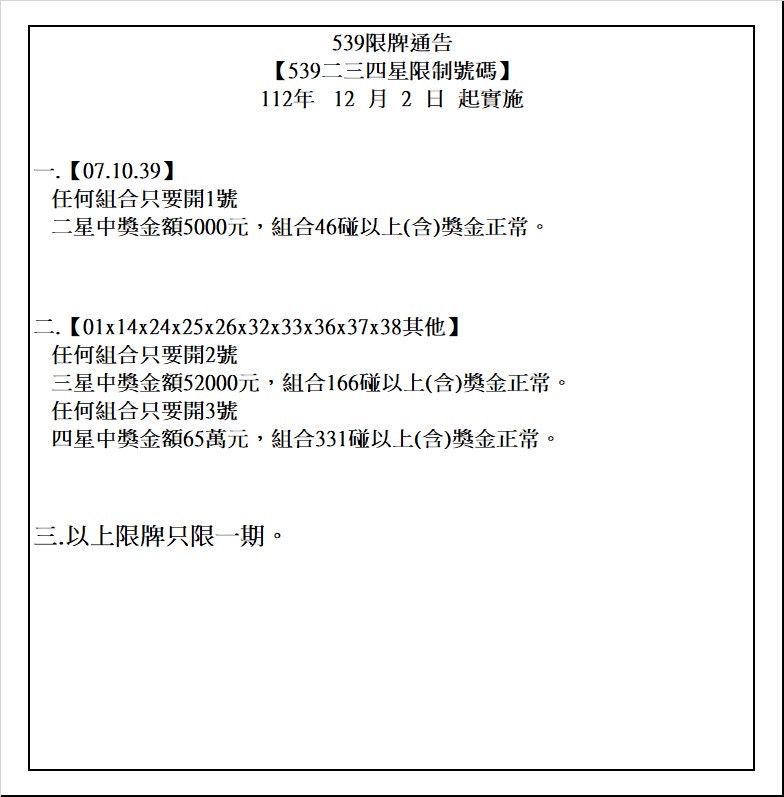 539限牌通告
【539二三四星限制號碼】
112年 12 月 2 日 起實施

一.【07.10.39】
任何組合只要開1號
二星中獎金額5000元，組合46碰以上(含)獎金正常。

二.【01x14x24x25x26x32x33x36x37x38其他】
任何組合只要開2號
三星中獎金額52000元，組合166碰以上(含)獎金正常。
任何組合只要開3號
四星中獎金額65萬元，組合331碰以上(含)獎金正常。

三.以上限牌只限一期。